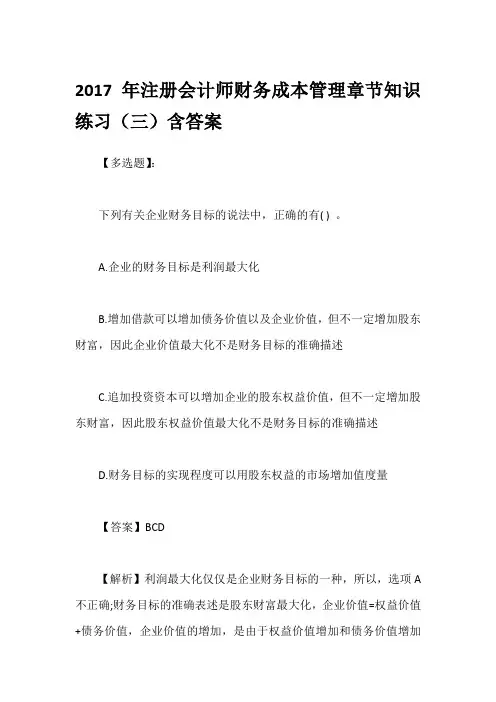 2017 年注册会计师财务成本管理章节知识练习（三）含答案

【多选题】:

下列有关企业财务目标的说法中，正确的有( ) 。

A.企业的财务目标是利润最大化

B.增加借款可以增加债务价值以及企业价值，但不一定增加股东财富，因此企业价值最大化不是财务目标的准确描述

C.追加投资资本可以增加企业的股东权益价值，但不一定增加股东财富，因此股东权益价值最大化不是财务目标的准确描述

D.财务目标的实现程度可以用股东权益的市场增加值度量

【答案】BCD

【解析】利润最大化仅仅是企业财务目标的一种，所以，选项 A 不正确;财务目标的准确表述是股东财富最大化，企业价值=权益价值+债务价值，企业价值的增加，是由于权益价值增加和债务价值增加